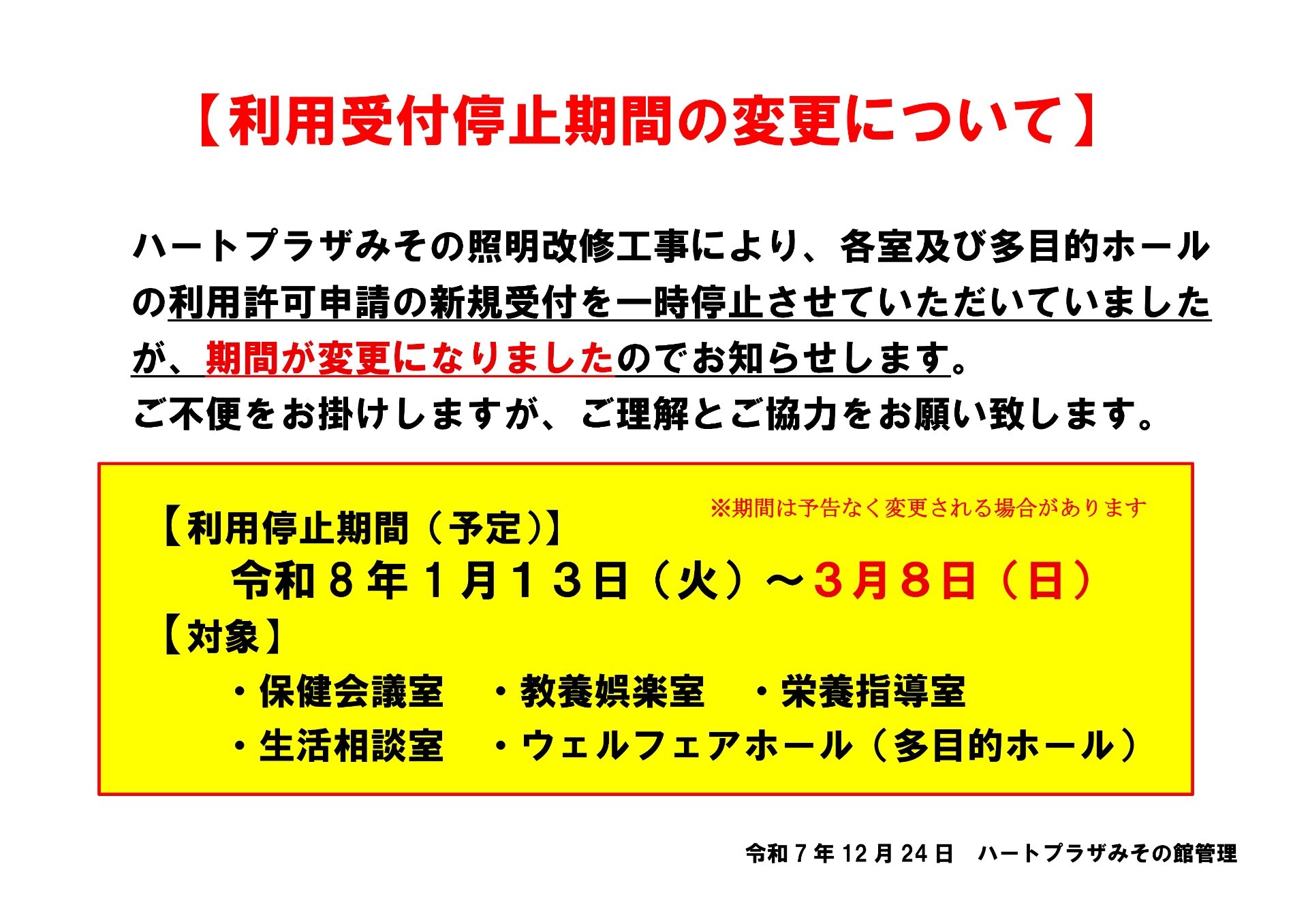 【利用受付停止期間の変更について】

ハートプラザみその照明改修工事により、各室及び多目的ホールの利用許可申請の新規受付を一時停止させていただいていましたが、期間が変更になりましたのでお知らせします。
ご不便をお掛けしますが、ご理解とご協力をお願い致します。

【利用停止期間（予定)】
※期間は予告なく変更される場合があります
令和８年１月１３日（火）～３月８日（日）
【対象】
・保健会議室　・教養娯楽室　・栄養指導室
・生活相談室　・ウェルフェアホール（多目的ホール）

令和７年12月24日　ハートプラザみその館管理